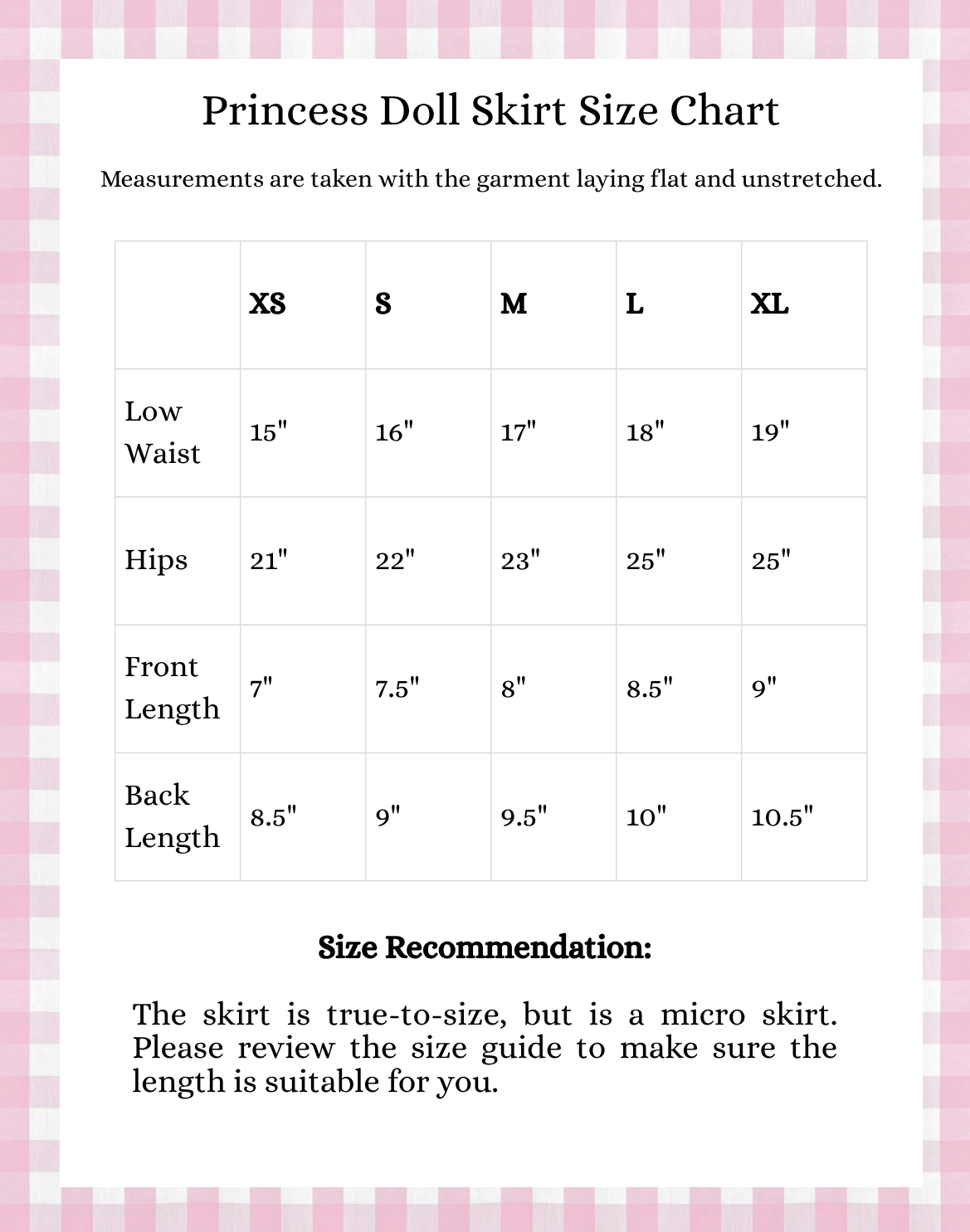 Princess Doll Skirt Size Chart

Measurements are taken with the garment laying flat and unstretched.

| | XS | S | M | L | XL |
|---|---|---|---|---|---|
| Low Waist | 15" | 16" | 17" | 18" | 19" |
| Hips | 21" | 22" | 23" | 25" | 25" |
| Front Length | 7" | 7.5" | 8" | 8.5" | 9" |
| Back Length | 8.5" | 9" | 9.5" | 10" | 10.5" |

Size Recommendation:

The skirt is true-to-size, but is a micro skirt. Please review the size guide to make sure the length is suitable for you.